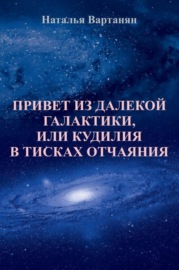 Наталья Вартанян

ПРИВЕТ ИЗ ДАЛЕКОЙ ГАЛАКТИКИ, ИЛИ КУДИЛИЯ В ТИСКАХ ОТЧАЯНИЯ